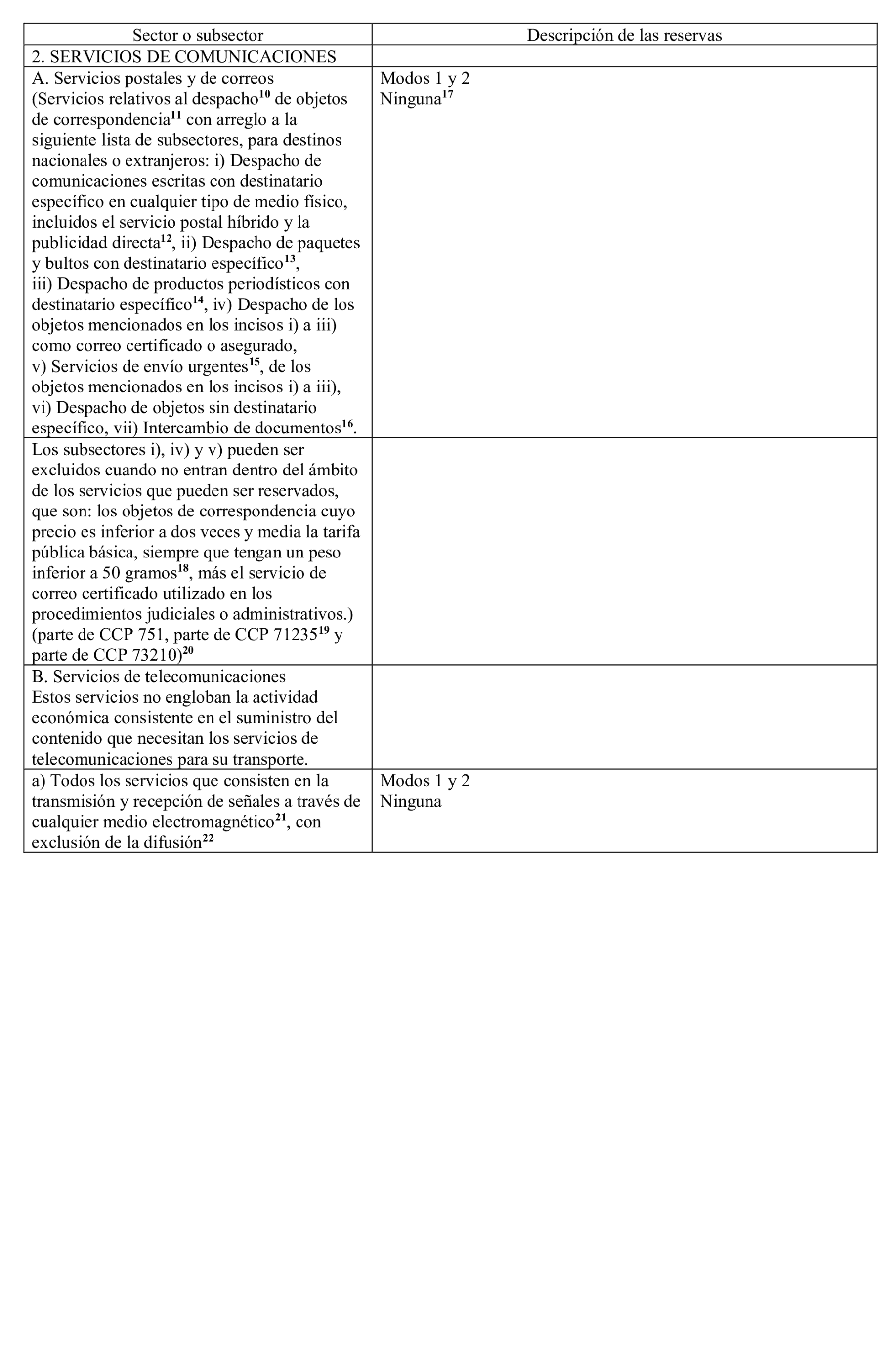 | Sector o subsector | Descripción de las reservas |
|---|---|
| 2. SERVICIOS DE COMUNICACIONES | |
| A. Servicios postales y de correos (Servicios relativos al despacho$^{10}$ de objetos de correspondencia$^{11}$ con arreglo a la siguiente lista de subsectores, para destinos nacionales o extranjeros: i) Despacho de comunicaciones escritas con destinatario específico en cualquier tipo de medio físico, incluidos el servicio postal híbrido y la publicidad directa$^{12}$, ii) Despacho de paquetes y bultos con destinatario específico$^{13}$, iii) Despacho de productos periodísticos con destinatario específico$^{14}$, iv) Despacho de los objetos mencionados en los incisos i) a iii) como correo certificado o asegurado, v) Servicios de envío urgentes$^{15}$, de los objetos mencionados en los incisos i) a iii), vi) Despacho de objetos sin destinatario específico, vii) Intercambio de documentos$^{16}$. | Modos 1 y 2 Ninguna$^{17}$ |
| Los subsectores i), iv) y v) pueden ser excluidos cuando no entran dentro del ámbito de los servicios que pueden ser reservados, que son: los objetos de correspondencia cuyo precio es inferior a dos veces y media la tarifa pública básica, siempre que tengan un peso inferior a 50 gramos$^{18}$, más el servicio de correo certificado utilizado en los procedimientos judiciales o administrativos.) (parte de CCP 751, parte de CCP 71235$^{19}$ y parte de CCP 73210)$^{20}$ | |
| B. Servicios de telecomunicaciones Estos servicios no engloban la actividad económica consistente en el suministro del contenido que necesitan los servicios de telecomunicaciones para su transporte. | |
| a) Todos los servicios que consisten en la transmisión y recepción de señales a través de cualquier medio electromagnético$^{21}$, con exclusión de la difusión$^{22}$ | Modos 1 y 2 Ninguna |